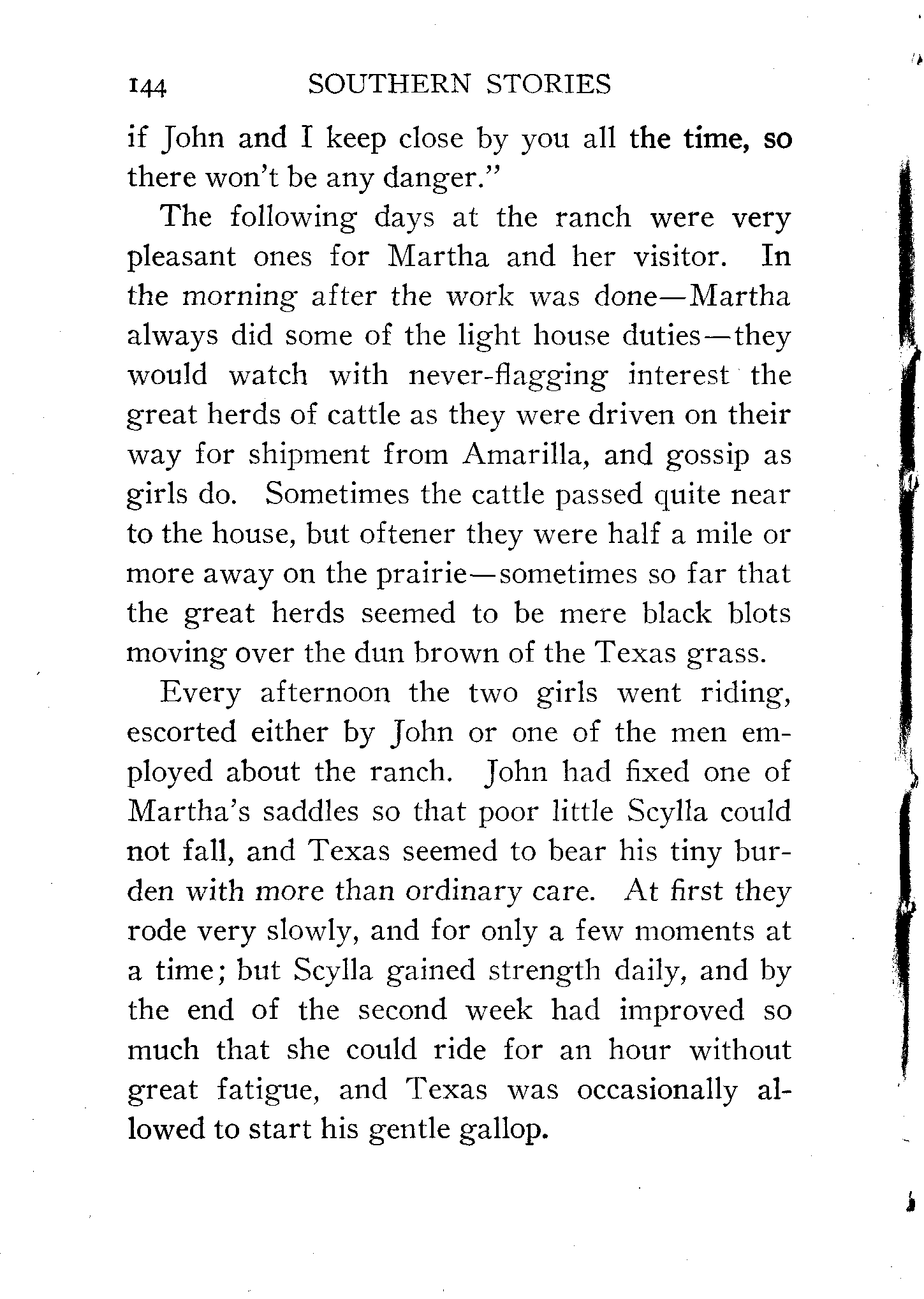 144 SOUTHERN STORIES

if John and I keep close by you all the time, so there won't be any danger."

The following days at the ranch were very pleasant ones for Martha and her visitor. In the morning after the work was done—Martha always did some of the light house duties—they would watch with never-flagging interest the great herds of cattle as they were driven on their way for shipment from Amarilla, and gossip as girls do. Sometimes the cattle passed quite near to the house, but oftener they were half a mile or more away on the prairie—sometimes so far that the great herds seemed to be mere black blots moving over the dun brown of the Texas grass.

Every afternoon the two girls went riding, escorted either by John or one of the men employed about the ranch. John had fixed one of Martha's saddles so that poor little Scylla could not fall, and Texas seemed to bear his tiny burden with more than ordinary care. At first they rode very slowly, and for only a few moments at a time; but Scylla gained strength daily, and by the end of the second week had improved so much that she could ride for an hour without great fatigue, and Texas was occasionally allowed to start his gentle gallop.